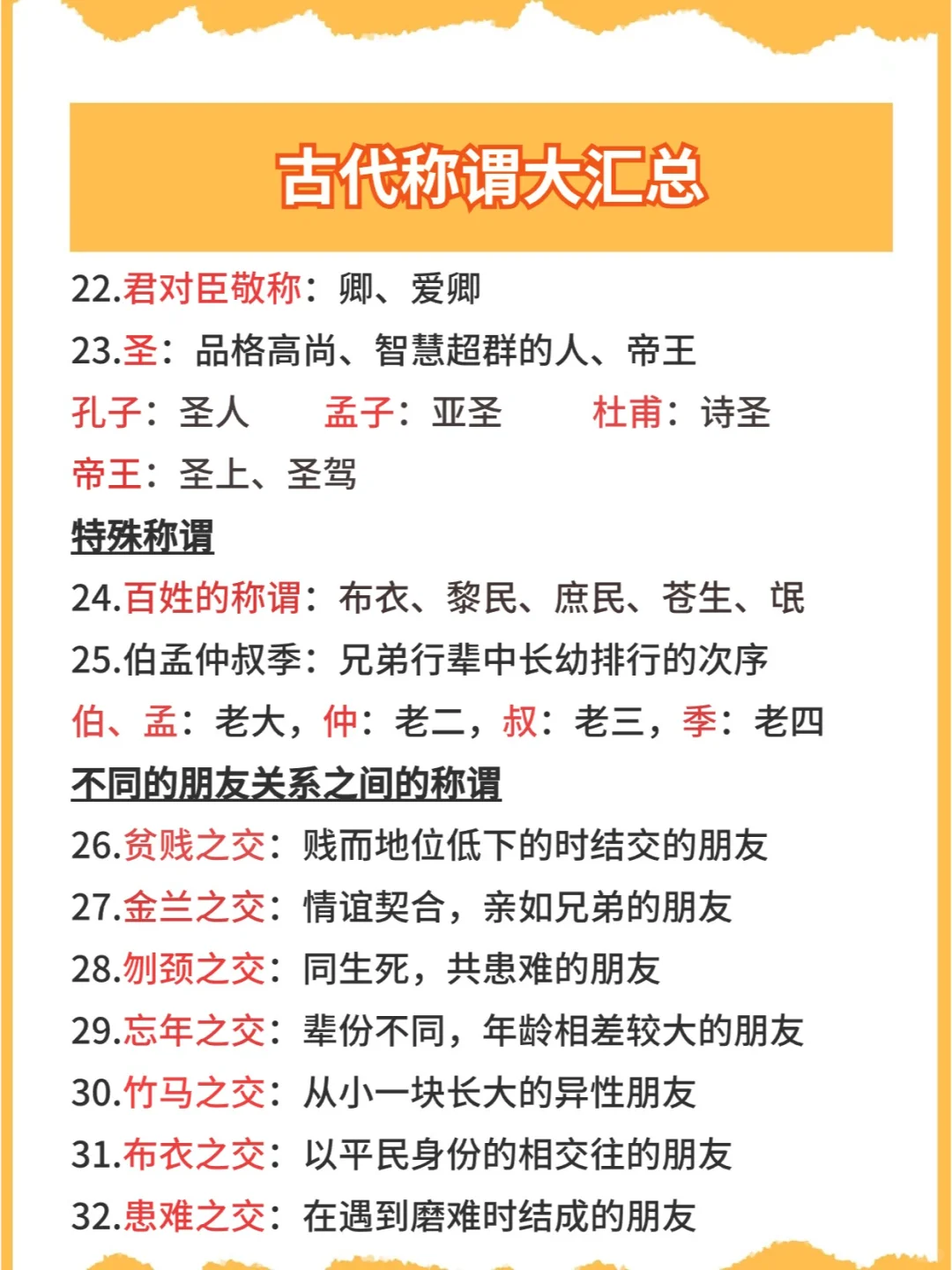 古代称谓大汇总

22.君对臣敬称：卿、爱卿

23.圣：品格高尚、智慧超群的人、帝王

孔子：圣人 孟子：亚圣 杜甫：诗圣

帝王：圣上、圣驾

特殊称谓

24.百姓的称谓：布衣、黎民、庶民、苍生、氓

25.伯孟仲叔季：兄弟行辈中长幼排行的次序

伯、孟：老大，仲：老二，叔：老三，季：老四

不同的朋友关系之间的称谓

26.贫贱之交：贱而地位低下的时结交的朋友

27.金兰之交：情谊契合，亲如兄弟的朋友

28.刎颈之交：同生死，共患难的朋友

29.忘年之交：辈份不同，年龄相差较大的朋友

30.竹马之交：从小一块长大的异性朋友

31.布衣之交：以平民身份的相交往的朋友

32.患难之交：在遇到磨难时结成的朋友